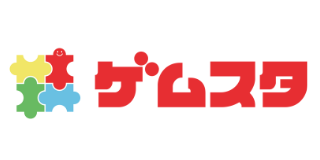 ゲムスタ